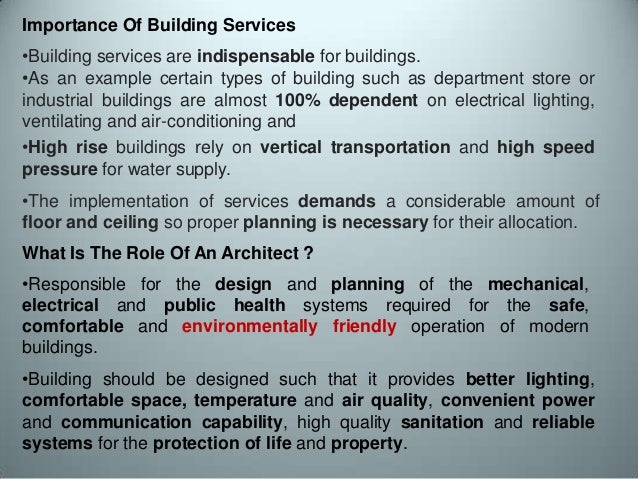 Importance Of Building Services

•Building services are indispensable for buildings.
•As an example certain types of building such as department store or industrial buildings are almost 100% dependent on electrical lighting, ventilating and air-conditioning and

•High rise buildings rely on vertical transportation and high speed pressure for water supply.

•The implementation of services demands a considerable amount of floor and ceiling so proper planning is necessary for their allocation.

What Is The Role Of An Architect ?

•Responsible for the design and planning of the mechanical, electrical and public health systems required for the safe, comfortable and environmentally friendly operation of modern buildings.

•Building should be designed such that it provides better lighting, comfortable space, temperature and air quality, convenient power and communication capability, high quality sanitation and reliable systems for the protection of life and property.